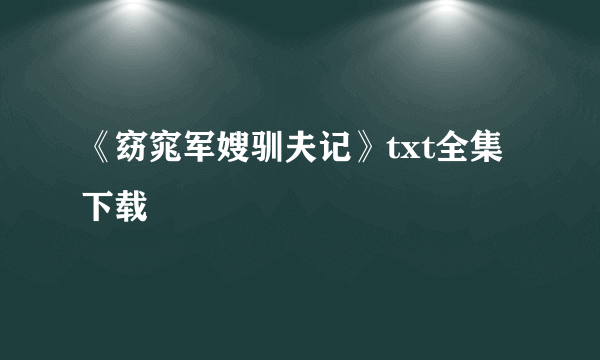 《窈窕军嫂驯夫记》txt全集下载